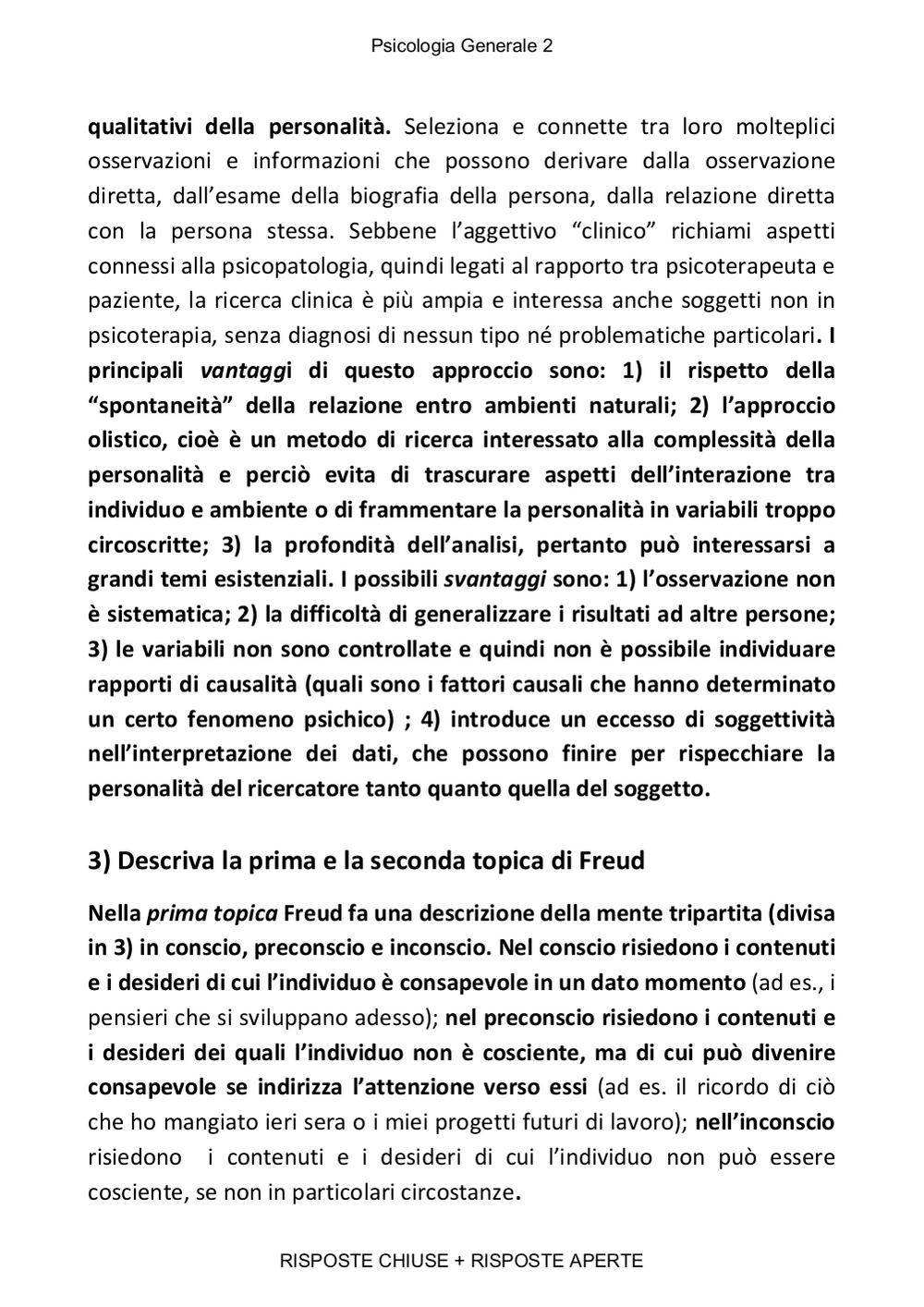 Psicologia Generale 2

qualitativi della personalità. Seleziona e connette tra loro molteplici osservazioni e informazioni che possono derivare dalla osservazione diretta, dall'esame della biografia della persona, dalla relazione diretta con la persona stessa. Sebbene l'aggettivo "clinico" richiami aspetti connessi alla psicopatologia, quindi legati al rapporto tra psicoterapeuta e paziente, la ricerca clinica è più ampia e interessa anche soggetti non in psicoterapia, senza diagnosi di nessun tipo né problematiche particolari. I principali vantaggi di questo approccio sono: 1) il rispetto della "spontaneità" della relazione entro ambienti naturali; 2) l'approccio olistico, cioè è un metodo di ricerca interessato alla complessità della personalità e perciò evita di trascurare aspetti dell'interazione tra individuo e ambiente o di frammentare la personalità in variabili troppo circoscritte; 3) la profondità dell'analisi, pertanto può interessarsi a grandi temi esistenziali. I possibili svantaggi sono: 1) l'osservazione non è sistematica; 2) la difficoltà di generalizzare i risultati ad altre persone; 3) le variabili non sono controllate e quindi non è possibile individuare rapporti di causalità (quali sono i fattori causali che hanno determinato un certo fenomeno psichico) ; 4) introduce un eccesso di soggettività nell'interpretazione dei dati, che possono finire per rispecchiare la personalità del ricercatore tanto quanto quella del soggetto.

3) Descriva la prima e la seconda topica di Freud

Nella prima topica Freud fa una descrizione della mente tripartita (divisa in 3) in conscio, preconscio e inconscio. Nel conscio risiedono i contenuti e i desideri di cui l'individuo è consapevole in un dato momento (ad es., i pensieri che si sviluppano adesso); nel preconscio risiedono i contenuti e i desideri dei quali l'individuo non è cosciente, ma di cui può divenire consapevole se indirizza l'attenzione verso essi (ad es. il ricordo di ciò che ho mangiato ieri sera o i miei progetti futuri di lavoro); nell'inconscio risiedono i contenuti e i desideri di cui l'individuo non può essere cosciente, se non in particolari circostanze.

RISPOSTE CHIUSE + RISPOSTE APERTE